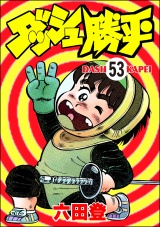 ダッシュ勝平

DASH 53 KAPEI

六田登